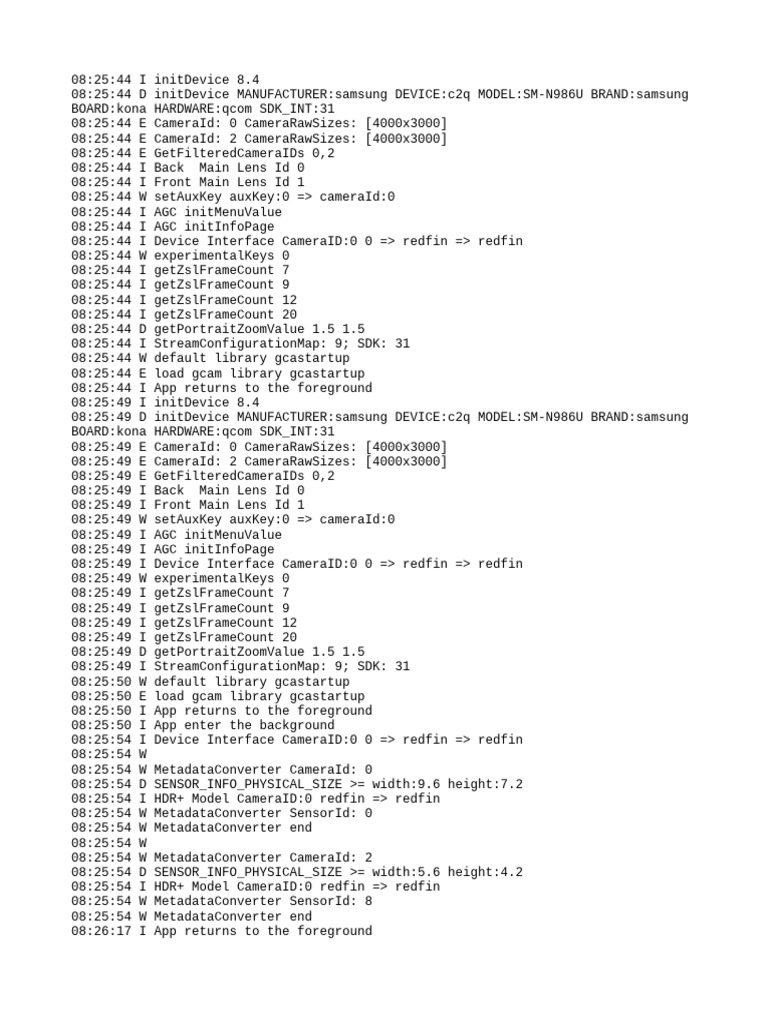 08:25:44 I initDevice 8.4
08:25:44 D initDevice MANUFACTURER:samsung DEVICE:c2q MODEL:SM-N986U BRAND:samsung BOARD:kona HARDWARE:qcom SDK_INT:31
08:25:44 E CameraId: 0 CameraRawSizes: [4000x3000]
08:25:44 E CameraId: 2 CameraRawSizes: [4000x3000]
08:25:44 E GetFilteredCameraIDs 0,2
08:25:44 I Back  Main Lens Id 0
08:25:44 I Front Main Lens Id 1
08:25:44 W setAuxKey auxKey:0 => cameraId:0
08:25:44 I AGC initMenuValue
08:25:44 I AGC initInfoPage
08:25:44 I Device Interface CameraID:0 0 => redfin => redfin
08:25:44 W experimentalKeys 0
08:25:44 I getZslFrameCount 7
08:25:44 I getZslFrameCount 9
08:25:44 I getZslFrameCount 12
08:25:44 I getZslFrameCount 20
08:25:44 D getPortraitZoomValue 1.5 1.5
08:25:44 I StreamConfigurationMap: 9; SDK: 31
08:25:44 W default library gcastartup
08:25:44 E load gcam library gcastartup
08:25:44 I App returns to the foreground
08:25:49 I initDevice 8.4
08:25:49 D initDevice MANUFACTURER:samsung DEVICE:c2q MODEL:SM-N986U BRAND:samsung BOARD:kona HARDWARE:qcom SDK_INT:31
08:25:49 E CameraId: 0 CameraRawSizes: [4000x3000]
08:25:49 E CameraId: 2 CameraRawSizes: [4000x3000]
08:25:49 E GetFilteredCameraIDs 0,2
08:25:49 I Back  Main Lens Id 0
08:25:49 I Front Main Lens Id 1
08:25:49 W setAuxKey auxKey:0 => cameraId:0
08:25:49 I AGC initMenuValue
08:25:49 I AGC initInfoPage
08:25:49 I Device Interface CameraID:0 0 => redfin => redfin
08:25:49 W experimentalKeys 0
08:25:49 I getZslFrameCount 7
08:25:49 I getZslFrameCount 9
08:25:49 I getZslFrameCount 12
08:25:49 I getZslFrameCount 20
08:25:49 D getPortraitZoomValue 1.5 1.5
08:25:49 I StreamConfigurationMap: 9; SDK: 31
08:25:50 W default library gcastartup
08:25:50 E load gcam library gcastartup
08:25:50 I App returns to the foreground
08:25:50 I App enter the background
08:25:54 I Device Interface CameraID:0 0 => redfin => redfin
08:25:54 W
08:25:54 W MetadataConverter CameraId: 0
08:25:54 D SENSOR_INFO_PHYSICAL_SIZE >= width:9.6 height:7.2
08:25:54 I HDR+ Model CameraID:0 redfin => redfin
08:25:54 W MetadataConverter SensorId: 0
08:25:54 W MetadataConverter end
08:25:54 W
08:25:54 W MetadataConverter CameraId: 2
08:25:54 D SENSOR_INFO_PHYSICAL_SIZE >= width:5.6 height:4.2
08:25:54 I HDR+ Model CameraID:0 redfin => redfin
08:25:54 W MetadataConverter SensorId: 8
08:25:54 W MetadataConverter end
08:26:17 I App returns to the foreground